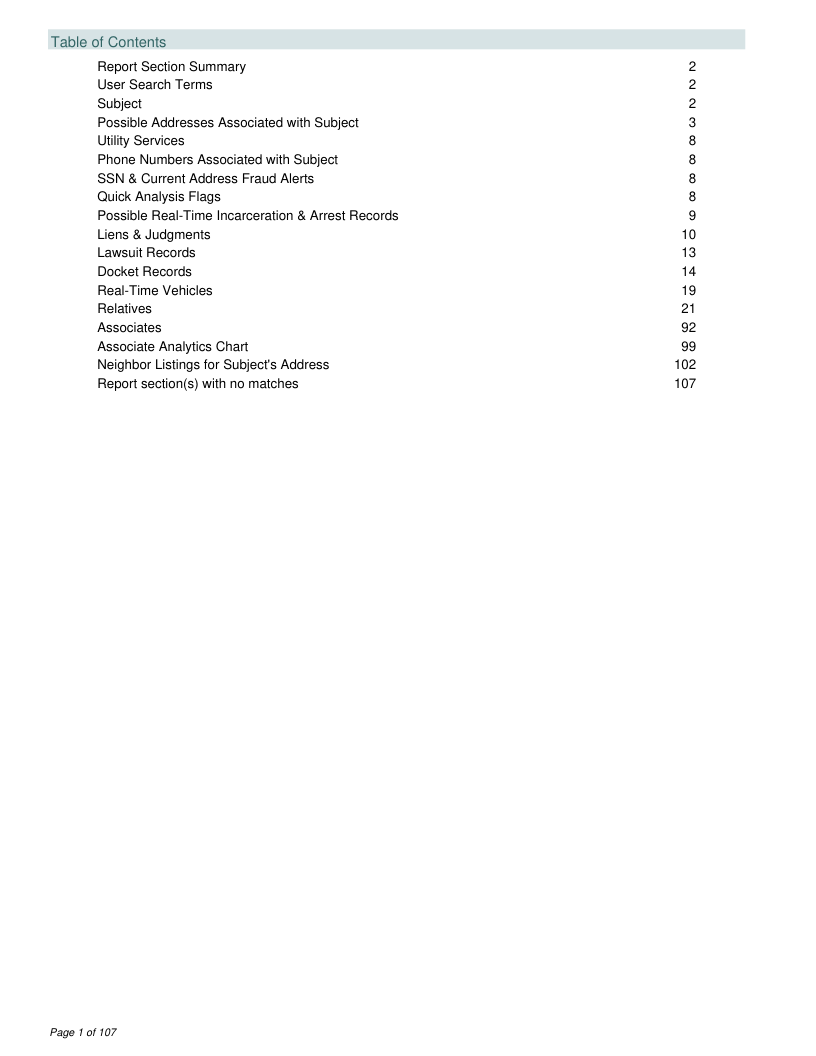 Table of Contents

| | |
|---|---|
| Report Section Summary | 2 |
| User Search Terms | 2 |
| Subject | 2 |
| Possible Addresses Associated with Subject | 3 |
| Utility Services | 8 |
| Phone Numbers Associated with Subject | 8 |
| SSN & Current Address Fraud Alerts | 8 |
| Quick Analysis Flags | 8 |
| Possible Real-Time Incarceration & Arrest Records | 9 |
| Liens & Judgments | 10 |
| Lawsuit Records | 13 |
| Docket Records | 14 |
| Real-Time Vehicles | 19 |
| Relatives | 21 |
| Associates | 92 |
| Associate Analytics Chart | 99 |
| Neighbor Listings for Subject's Address | 102 |
| Report section(s) with no matches | 107 |

Page 1 of 107